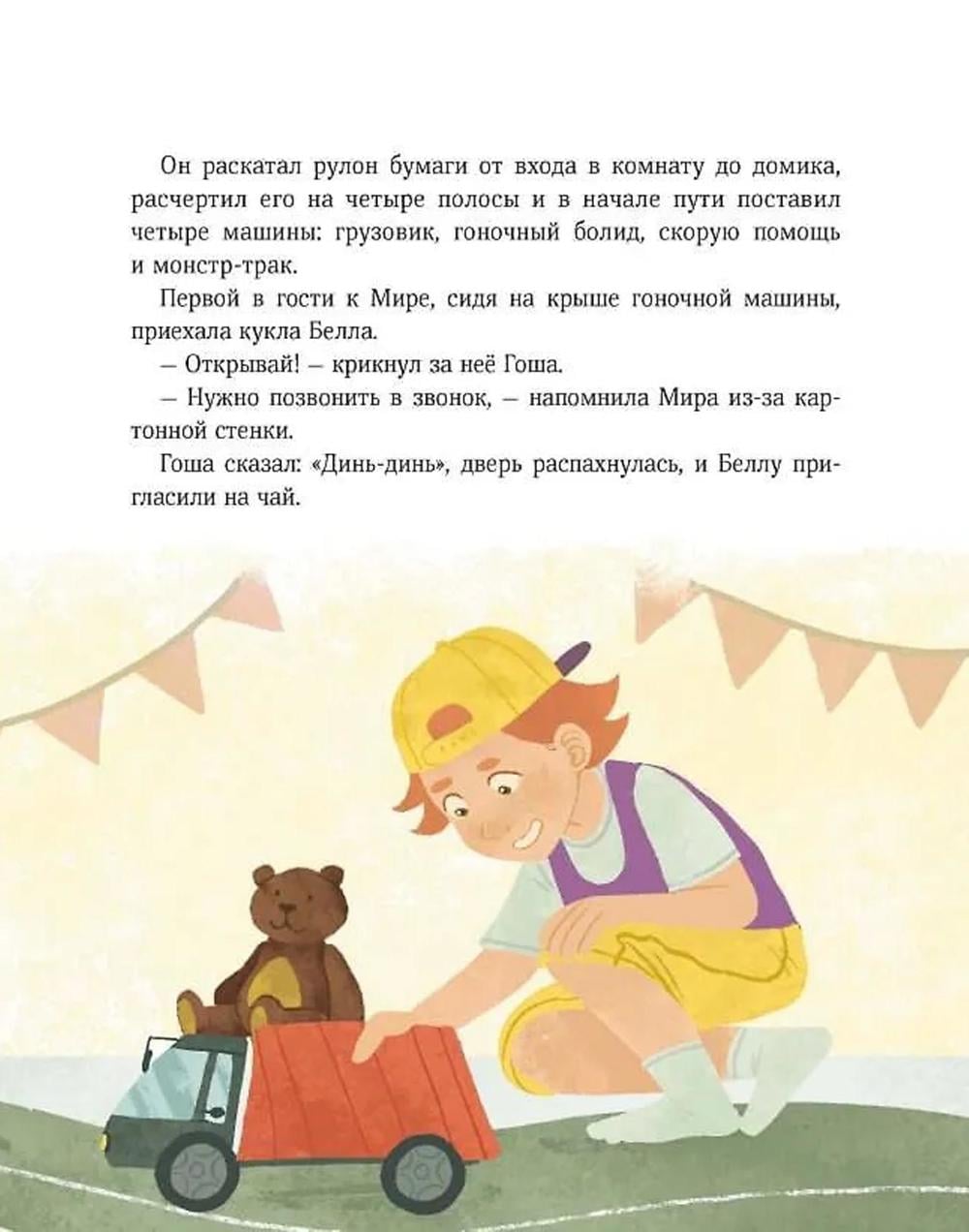 Он раскатал рулон бумаги от входа в комнату до домика, расчертил его на четыре полосы и в начале пути поставил четыре машины: грузовик, гоночный болид, скорую помощь и монстр-трак.

Первой в гости к Мире, сидя на крыше гоночной машины, приехала кукла Белла.

— Открывай! — крикнул за неё Гоша.

— Нужно позвонить в звонок, — напомнила Мира из-за картонной стенки.

Гоша сказал: «Динь-динь», дверь распахнулась, и Беллу пригласили на чай.